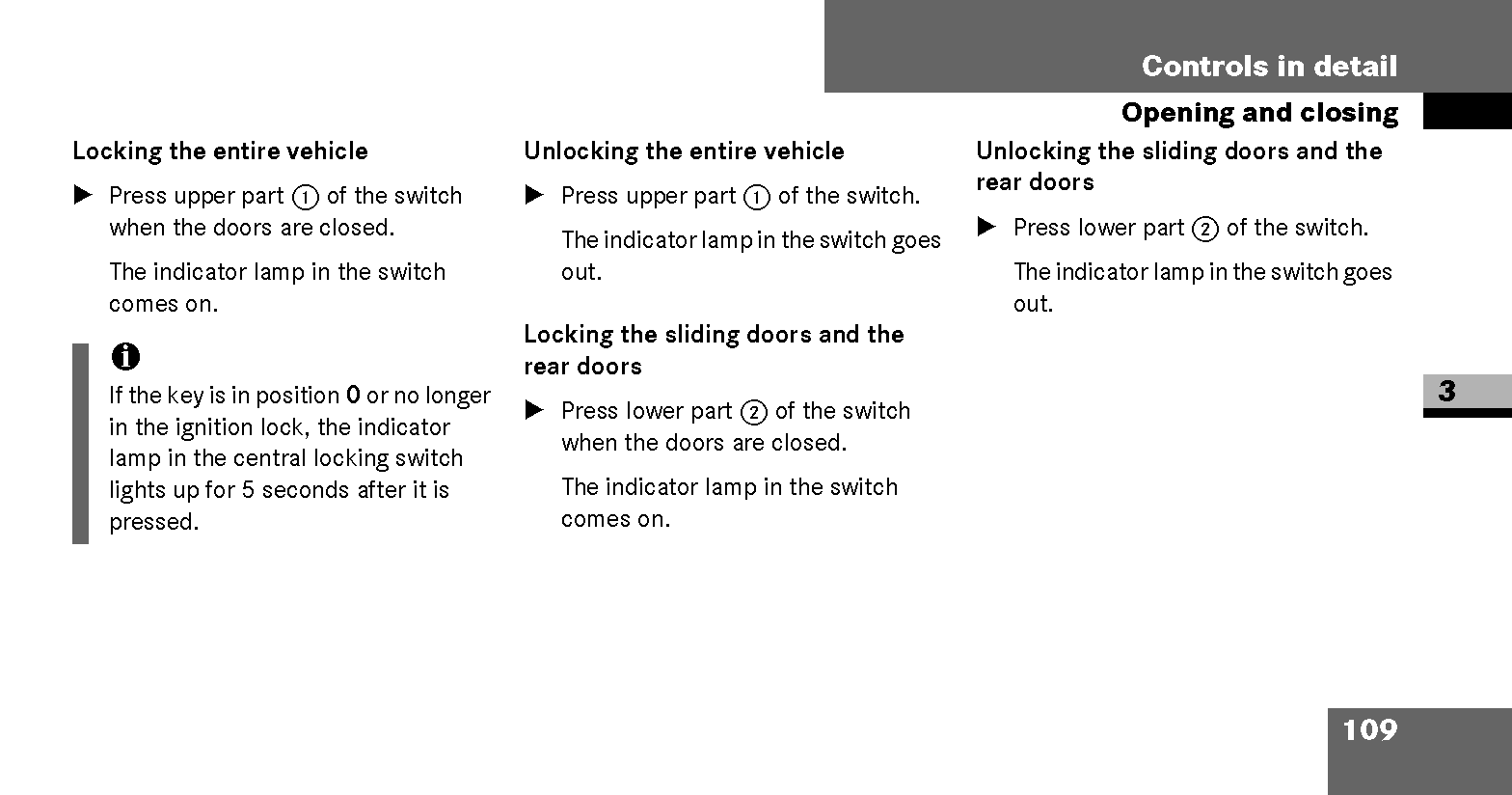 Controls in detail

Opening and closing

Locking the entire vehicle

▶ Press upper part ① of the switch when the doors are closed.

The indicator lamp in the switch comes on.

i
If the key is in position 0 or no longer in the ignition lock, the indicator lamp in the central locking switch lights up for 5 seconds after it is pressed.

Unlocking the entire vehicle

▶ Press upper part ① of the switch.

The indicator lamp in the switch goes out.

Locking the sliding doors and the rear doors

▶ Press lower part ② of the switch when the doors are closed.

The indicator lamp in the switch comes on.

Unlocking the sliding doors and the rear doors

▶ Press lower part ② of the switch.

The indicator lamp in the switch goes out.

3

109